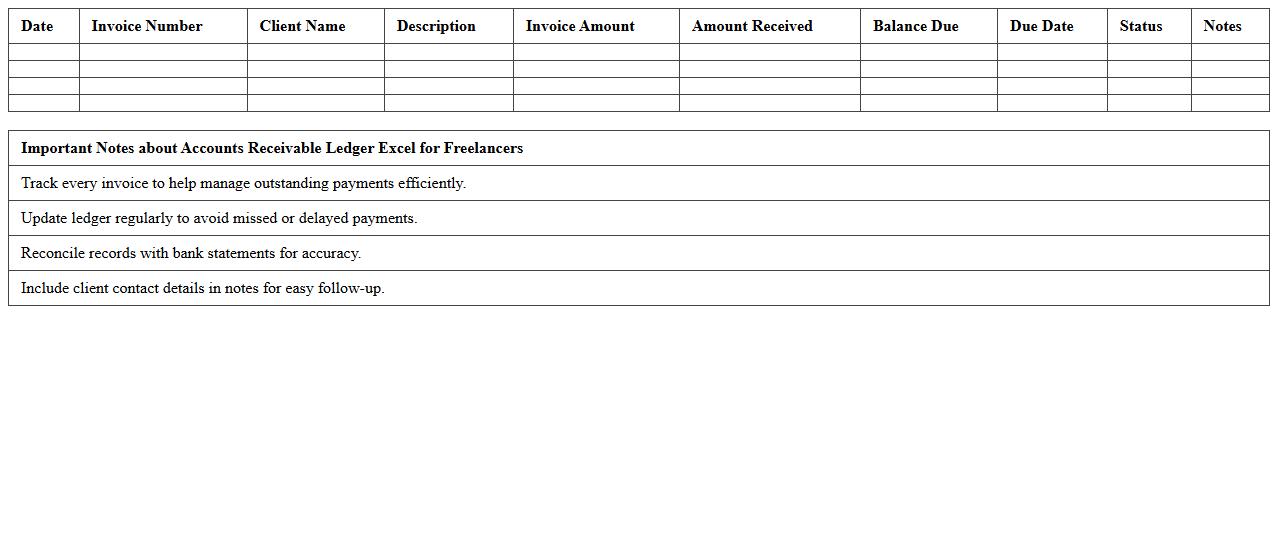 | Date | Invoice Number | Client Name | Description | Invoice Amount | Amount Received | Balance Due | Due Date | Status | Notes |
|---|---|---|---|---|---|---|---|---|---|
| | | | | | | | | | |
| | | | | | | | | | |
| | | | | | | | | | |
| | | | | | | | | | |

| Important Notes about Accounts Receivable Ledger Excel for Freelancers |
|---|
| Track every invoice to help manage outstanding payments efficiently. |
| Update ledger regularly to avoid missed or delayed payments. |
| Reconcile records with bank statements for accuracy. |
| Include client contact details in notes for easy follow-up. |